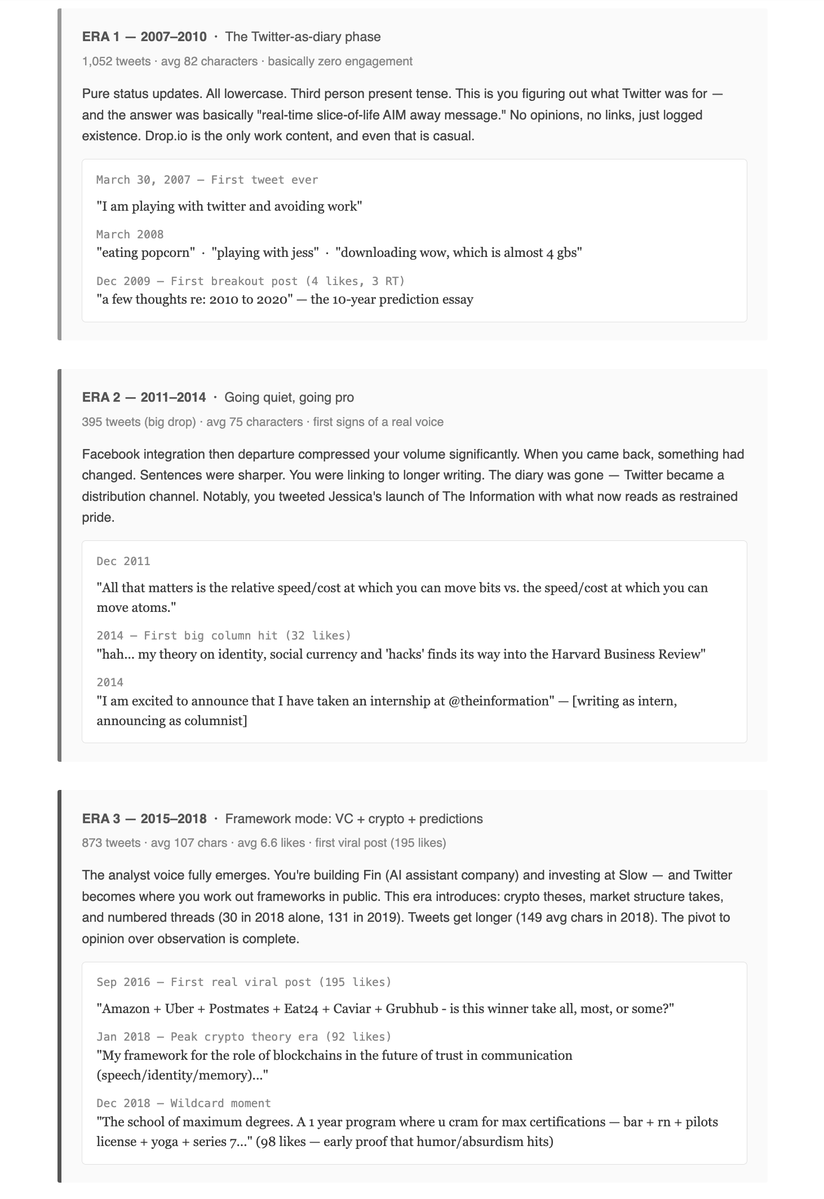 ERA 1 — 2007–2010 · The Twitter-as-diary phase
1,052 tweets · avg 82 characters · basically zero engagement

Pure status updates. All lowercase. Third person present tense. This is you figuring out what Twitter was for — and the answer was basically "real-time slice-of-life AIM away message." No opinions, no links, just logged existence. Drop.io is the only work content, and even that is casual.

March 30, 2007 — First tweet ever
"I am playing with twitter and avoiding work"

March 2008
"eating popcorn" · "playing with jess" · "downloading wow, which is almost 4 gbs"

Dec 2009 — First breakout post (4 likes, 3 RT)
"a few thoughts re: 2010 to 2020" — the 10-year prediction essay

ERA 2 — 2011–2014 · Going quiet, going pro
395 tweets (big drop) · avg 75 characters · first signs of a real voice

Facebook integration then departure compressed your volume significantly. When you came back, something had changed. Sentences were sharper. You were linking to longer writing. The diary was gone — Twitter became a distribution channel. Notably, you tweeted Jessica's launch of The Information with what now reads as restrained pride.

Dec 2011
"All that matters is the relative speed/cost at which you can move bits vs. the speed/cost at which you can move atoms."

2014 — First big column hit (32 likes)
"hah... my theory on identity, social currency and 'hacks' finds its way into the Harvard Business Review"

2014
"I am excited to announce that I have taken an internship at @theinformation" — [writing as intern, announcing as columnist]

ERA 3 — 2015–2018 · Framework mode: VC + crypto + predictions
873 tweets · avg 107 chars · avg 6.6 likes · first viral post (195 likes)

The analyst voice fully emerges. You're building Fin (AI assistant company) and investing at Slow — and Twitter becomes where you work out frameworks in public. This era introduces: crypto theses, market structure takes, and numbered threads (30 in 2018 alone, 131 in 2019). Tweets get longer (149 avg chars in 2018). The pivot to opinion over observation is complete.

Sep 2016 — First real viral post (195 likes)
"Amazon + Uber + Postmates + Eat24 + Caviar + Grubhub - is this winner take all, most, or some?"

Jan 2018 — Peak crypto theory era (92 likes)
"My framework for the role of blockchains in the future of trust in communication (speech/identity/memory)..."

Dec 2018 — Wildcard moment
"The school of maximum degrees. A 1 year program where u cram for max certifications — bar + rn + pilots license + yoga + series 7..." (98 likes — early proof that humor/absurdism hits)